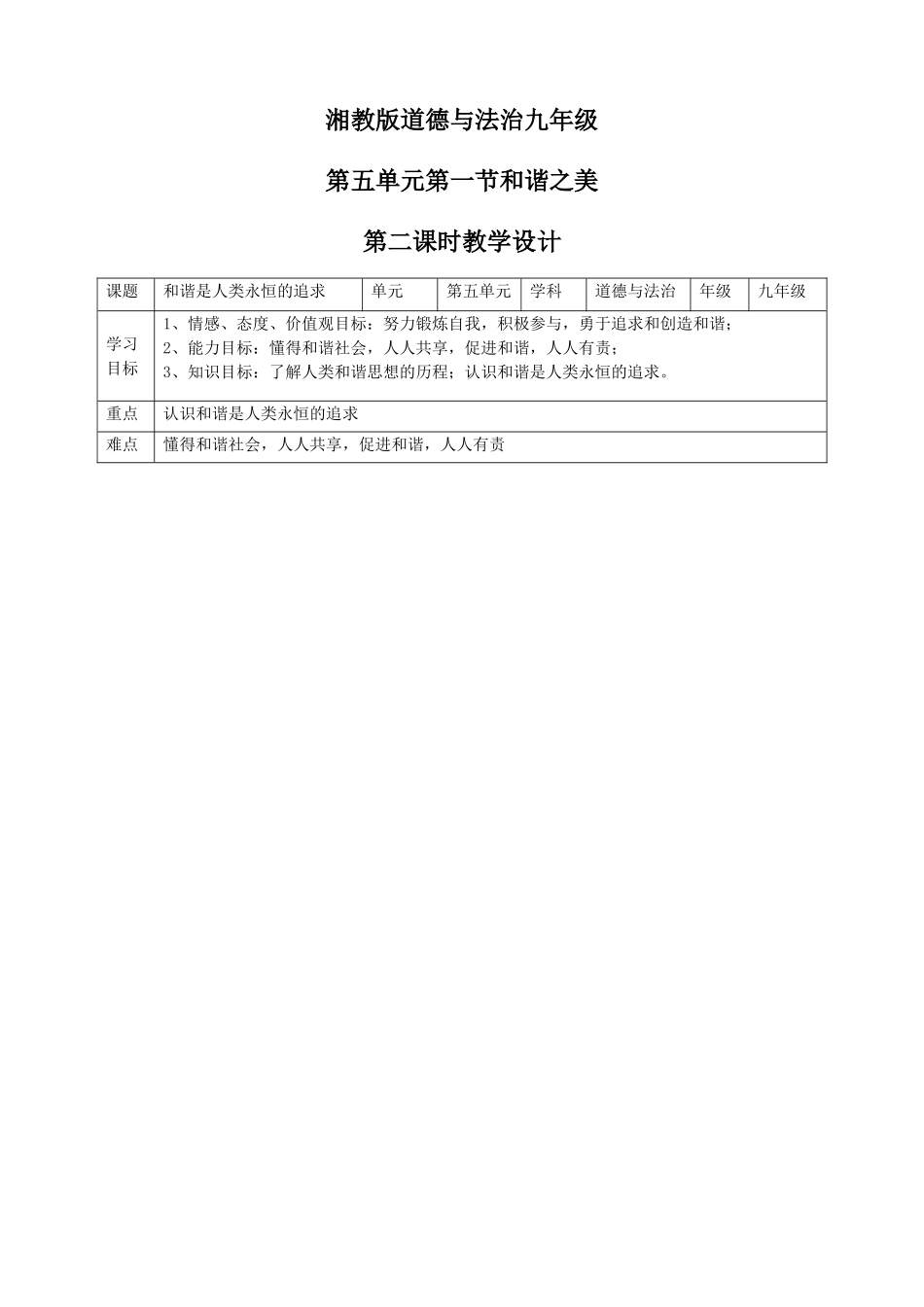 湘教版道德与法治九年级

第五单元第一节和谐之美

第二课时教学设计

| 课题 | 和谐是人类永恒的追求 | 单元 | 第五单元 | 学科 | 道德与法治 | 年级 | 九年级 |
|---|---|---|---|---|---|---|---|
| 学习目标 | 1、情感、态度、价值观目标：努力锻炼自我，积极参与，勇于追求和创造和谐；<br>2、能力目标：懂得和谐社会，人人共享，促进和谐，人人有责；<br>3、知识目标：了解人类和谐思想的历程；认识和谐是人类永恒的追求。 | | | | | | |
| 重点 | 认识和谐是人类永恒的追求 | | | | | | |
| 难点 | 懂得和谐社会，人人共享，促进和谐，人人有责 | | | | | | |